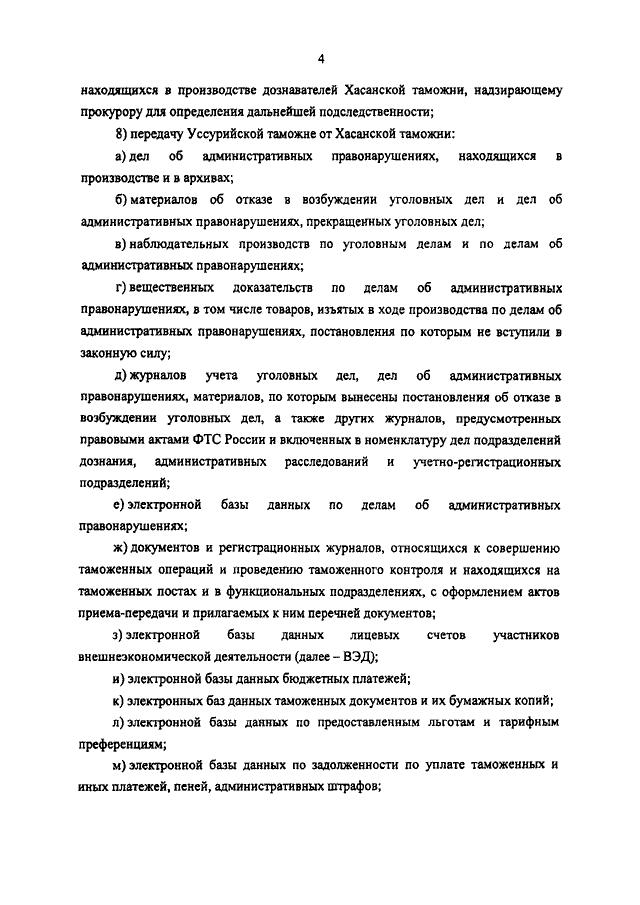 4

находящихся в производстве дознавателей Хасанской таможни, надзирающему прокурору для определения дальнейшей подследственности;

8) передачу Уссурийской таможне от Хасанской таможни:

а) дел об административных правонарушениях, находящихся в производстве и в архивах;

б) материалов об отказе в возбуждении уголовных дел и дел об административных правонарушениях, прекращенных уголовных дел;

в) наблюдательных производств по уголовным делам и по делам об административных правонарушениях;

г) вещественных доказательств по делам об административных правонарушениях, в том числе товаров, изъятых в ходе производства по делам об административных правонарушениях, постановления по которым не вступили в законную силу;

д) журналов учета уголовных дел, дел об административных правонарушениях, материалов, по которым вынесены постановления об отказе в возбуждении уголовных дел, а также других журналов, предусмотренных правовыми актами ФТС России и включенных в номенклатуру дел подразделений дознания, административных расследований и учетно-регистрационных подразделений;

е) электронной базы данных по делам об административных правонарушениях;

ж) документов и регистрационных журналов, относящихся к совершению таможенных операций и проведению таможенного контроля и находящихся на таможенных постах и в функциональных подразделениях, с оформлением актов приема-передачи и прилагаемых к ним перечней документов;

з) электронной базы данных лицевых счетов участников внешнеэкономической деятельности (далее – ВЭД);

и) электронной базы данных бюджетных платежей;

к) электронных баз данных таможенных документов и их бумажных копий;

л) электронной базы данных по предоставленным льготам и тарифным преференциям;

м) электронной базы данных по задолженности по уплате таможенных и иных платежей, пеней, административных штрафов;